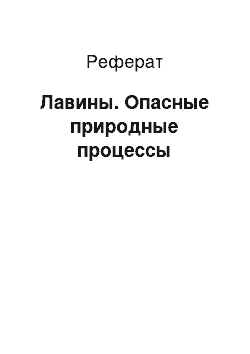 Реферат

Лавины. Опасные природные процессы